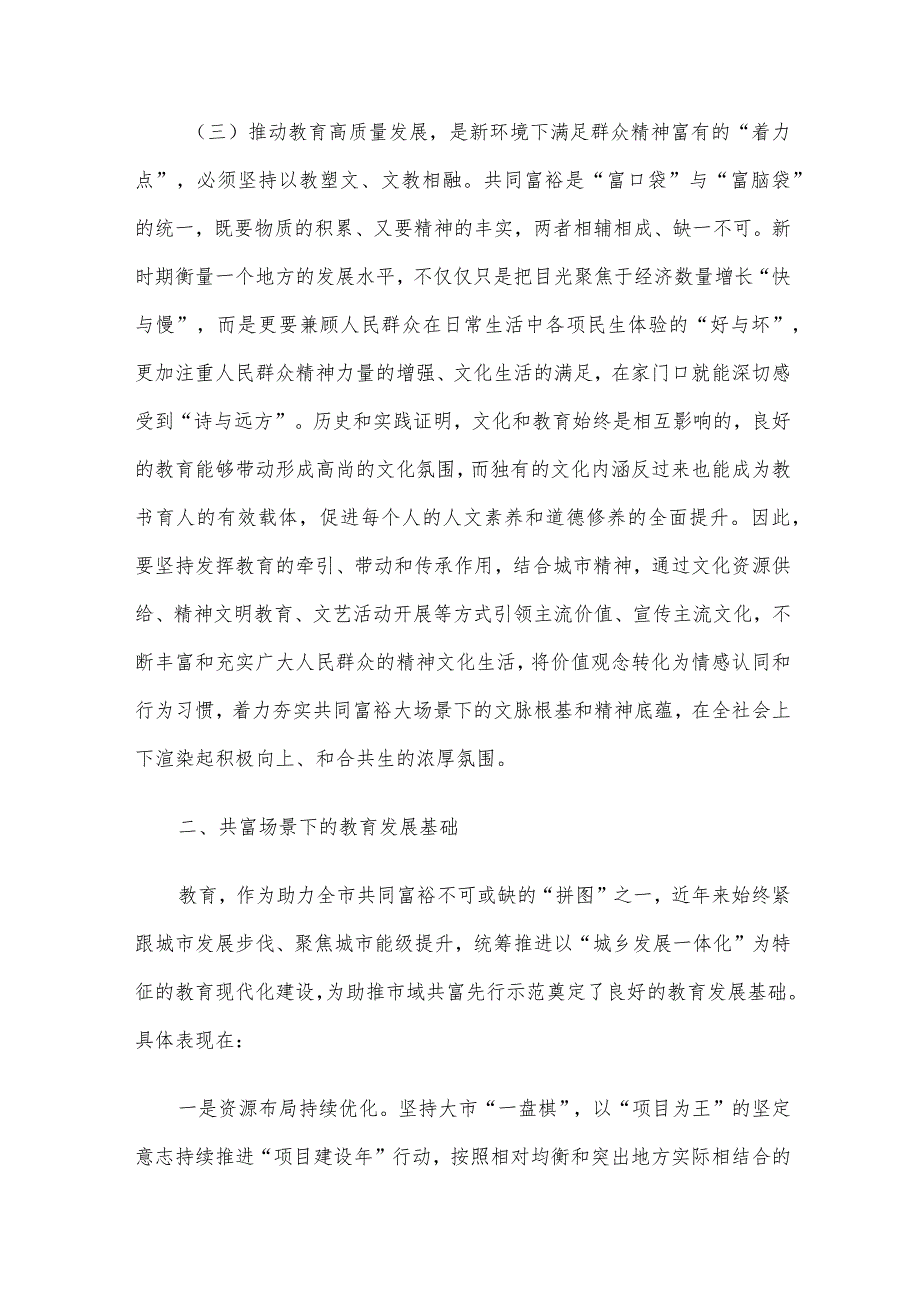 （三）推动教育高质量发展，是新环境下满足群众精神富有的“着力点”，必须坚持以教塑文、文教相融。共同富裕是“富口袋”与“富脑袋”的统一，既要物质的积累、又要精神的丰实，两者相辅相成、缺一不可。新时期衡量一个地方的发展水平，不仅仅只是把目光聚焦于经济数量增长“快与慢”，而是更要兼顾人民群众在日常生活中各项民生体验的“好与坏”，更加注重人民群众精神力量的增强、文化生活的满足，在家门口就能深切感受到“诗与远方”。历史和实践证明，文化和教育始终是相互影响的，良好的教育能够带动形成高尚的文化氛围，而独有的文化内涵反过来也能成为教书育人的有效载体，促进每个人的人文素养和道德修养的全面提升。因此，要坚持发挥教育的牵引、带动和传承作用，结合城市精神，通过文化资源供给、精神文明教育、文艺活动开展等方式引领主流价值、宣传主流文化，不断丰富和充实广大人民群众的精神文化生活，将价值观念转化为情感认同和行为习惯，着力夯实共同富裕大场景下的文脉根基和精神底蕴，在全社会上下渲染起积极向上、和合共生的浓厚氛围。

二、共富场景下的教育发展基础

教育，作为助力全市共同富裕不可或缺的“拼图”之一，近年来始终紧跟城市发展步伐、聚焦城市能级提升，统筹推进以“城乡发展一体化”为特征的教育现代化建设，为助推市域共富先行示范奠定了良好的教育发展基础。具体表现在：

一是资源布局持续优化。坚持大市“一盘棋”，以“项目为王”的坚定意志持续推进“项目建设年”行动，按照相对均衡和突出地方实际相结合的